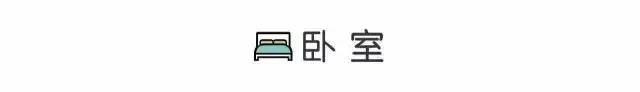 卧 室